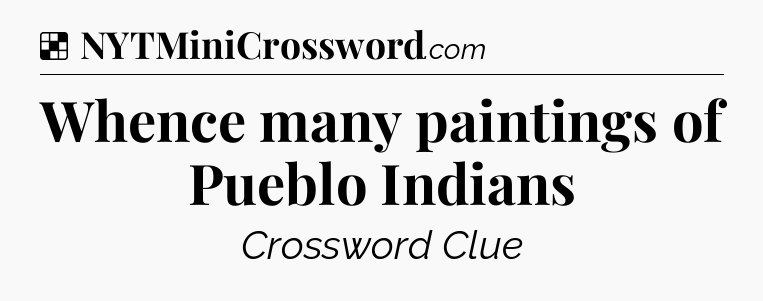 NYTMiniCrossword.com

Whence many paintings of Pueblo Indians

Crossword Clue